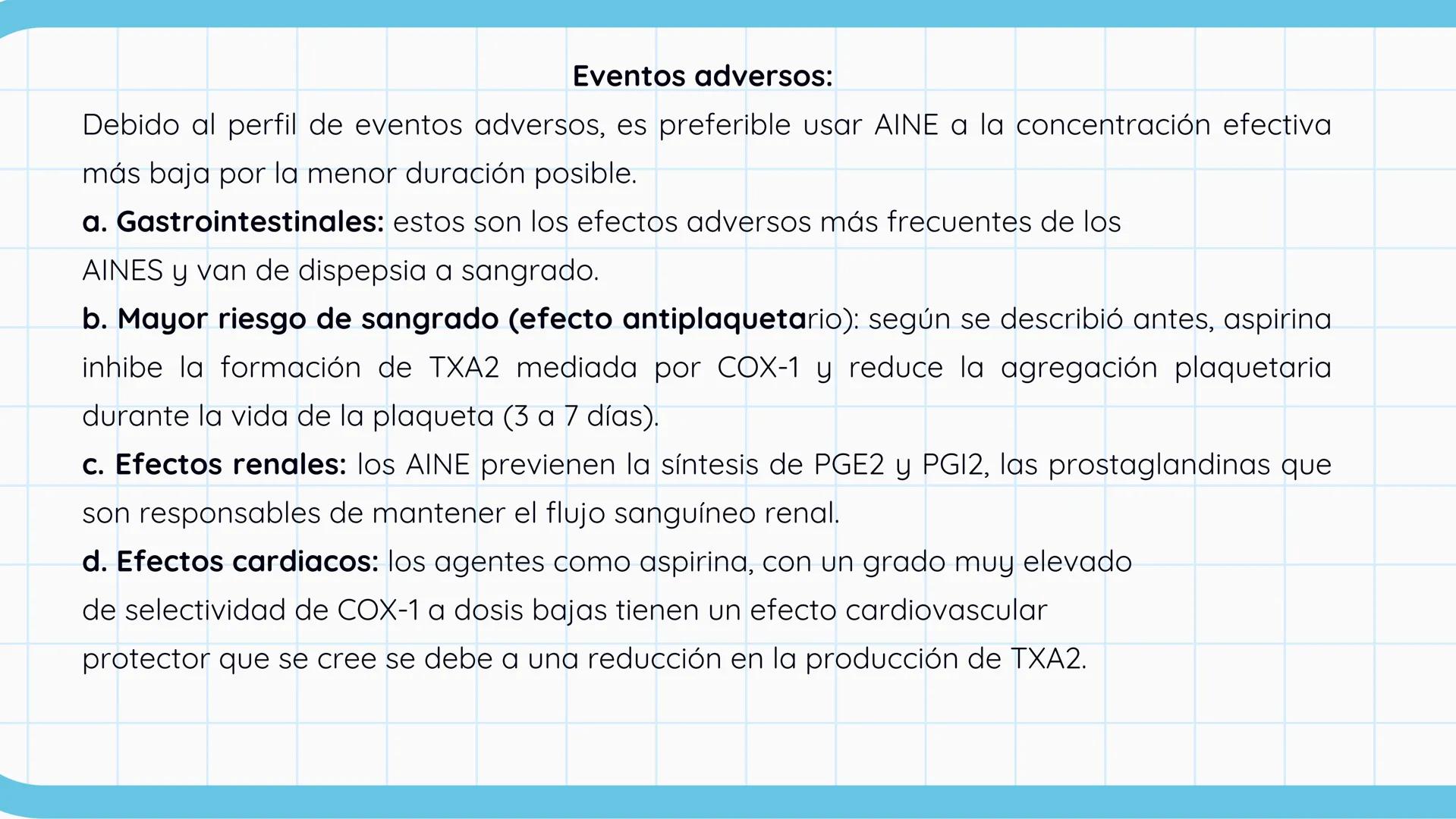 Eventos adversos:

Debido al perfil de eventos adversos, es preferible usar AINE a la concentración efectiva más baja por la menor duración posible.

a. Gastrointestinales: estos son los efectos adversos más frecuentes de los AINES y van de dispepsia a sangrado.

b. Mayor riesgo de sangrado (efecto antiplaquetario): según se describió antes, aspirina inhibe la formación de TXA2 mediada por COX-1 y reduce la agregación plaquetaria durante la vida de la plaqueta (3 a 7 días).

c. Efectos renales: los AINE previenen la síntesis de PGE2 y PGI2, las prostaglandinas que son responsables de mantener el flujo sanguíneo renal.

d. Efectos cardiacos: los agentes como aspirina, con un grado muy elevado de selectividad de COX-1 a dosis bajas tienen un efecto cardiovascular protector que se cree se debe a una reducción en la producción de TXA2.